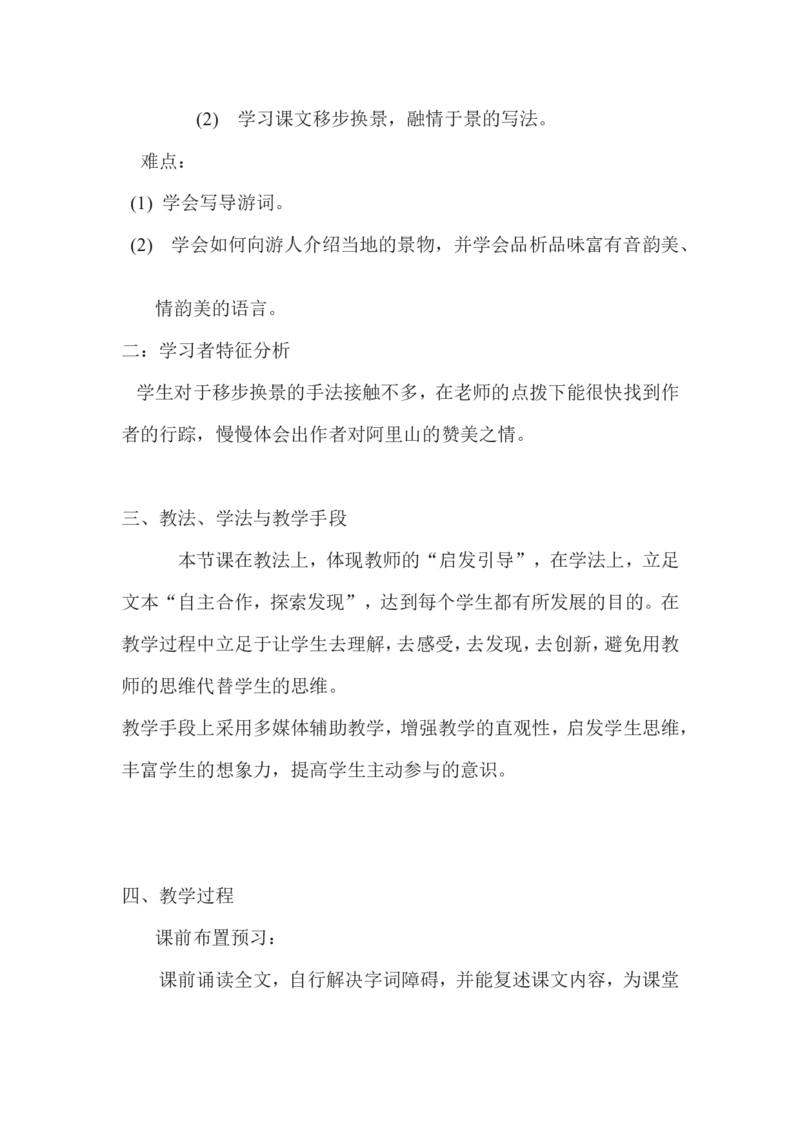 (2) 学习课文移步换景，融情于景的写法。

难点：

(1) 学会写导游词。

(2) 学会如何向游人介绍当地的景物，并学会品析品味富有音韵美、情韵美的语言。

二：学习者特征分析

学生对于移步换景的手法接触不多，在老师的点拨下能很快找到作者的行踪，慢慢体会出作者对阿里山的赞美之情。

三、教法、学法与教学手段

本节课在教法上，体现教师的“启发引导”，在学法上，立足文本“自主合作，探索发现”，达到每个学生都有所发展的目的。在教学过程中立足于让学生去理解，去感受，去发现，去创新，避免用教师的思维代替学生的思维。

教学手段上采用多媒体辅助教学，增强教学的直观性，启发学生思维，丰富学生的想象力，提高学生主动参与的意识。

四、教学过程

课前布置预习：

课前诵读全文，自行解决字词障碍，并能复述课文内容，为课堂